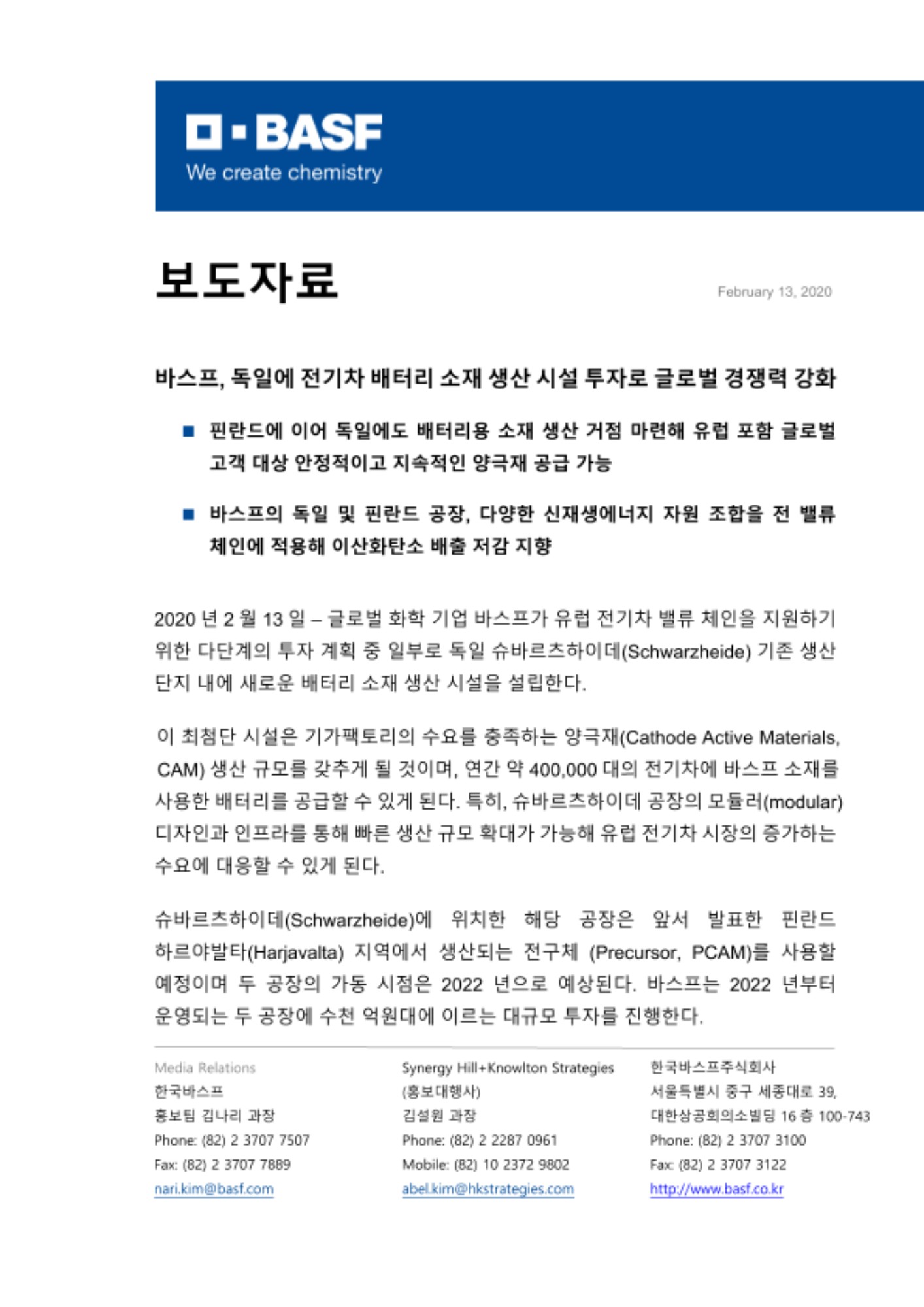 BASF
We create chemistry

보도자료

February 13, 2020

바스프, 독일에 전기차 배터리 소재 생산 시설 투자로 글로벌 경쟁력 강화

■ 핀란드에 이어 독일에도 배터리용 소재 생산 거점 마련해 유럽 포함 글로벌 고객 대상 안정적이고 지속적인 양극재 공급 가능

■ 바스프의 독일 및 핀란드 공장, 다양한 신재생에너지 자원 조합을 전 밸류 체인에 적용해 이산화탄소 배출 저감 지향

2020 년 2 월 13 일 – 글로벌 화학 기업 바스프가 유럽 전기차 밸류 체인을 지원하기 위한 다단계의 투자 계획 중 일부로 독일 슈바르츠하이데(Schwarzheide) 기존 생산 단지 내에 새로운 배터리 소재 생산 시설을 설립한다.

이 최첨단 시설은 기가팩토리의 수요를 충족하는 양극재(Cathode Active Materials, CAM) 생산 규모를 갖추게 될 것이며, 연간 약 400,000 대의 전기차에 바스프 소재를 사용한 배터리를 공급할 수 있게 된다. 특히, 슈바르츠하이데 공장의 모듈러(modular) 디자인과 인프라를 통해 빠른 생산 규모 확대가 가능해 유럽 전기차 시장의 증가하는 수요에 대응할 수 있게 된다.

슈바르츠하이데(Schwarzheide)에 위치한 해당 공장은 앞서 발표한 핀란드 하르야발타(Harjavalta) 지역에서 생산되는 전구체 (Precursor, PCAM)를 사용할 예정이며 두 공장의 가동 시점은 2022 년으로 예상된다. 바스프는 2022 년부터 운영되는 두 공장에 수천 억원대에 이르는 대규모 투자를 진행한다.

Media Relations
한국바스프
홍보팀 김나리 과장
Phone: (82) 2 3707 7507
Fax: (82) 2 3707 7889
nari.kim@basf.com

Synergy Hill+Knowlton Strategies
(홍보대행사)
김설원 과장
Phone: (82) 2 2287 0961
Mobile: (82) 10 2372 9802
abel.kim@hkstrategies.com

한국바스프주식회사
서울특별시 중구 세종대로 39,
대한상공회의소빌딩 16 층 100-743
Phone: (82) 2 3707 3100
Fax: (82) 2 3707 3122
http://www.basf.co.kr